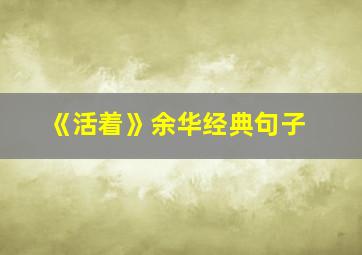 《活着》余华经典句子